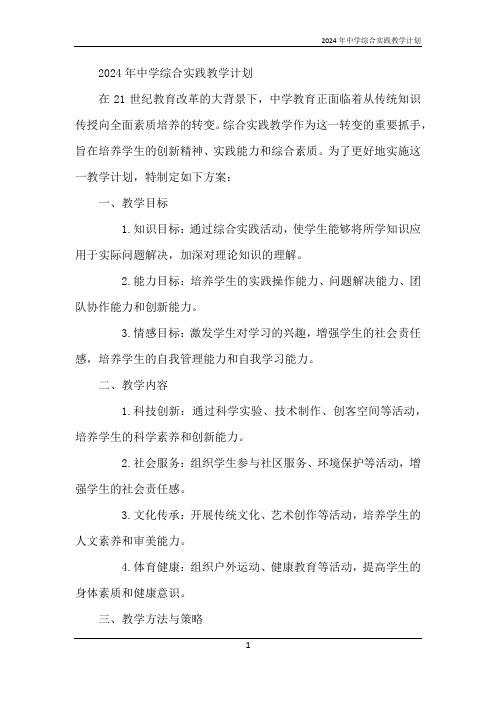 2024年中学综合实践教学计划

2024年中学综合实践教学计划

在21世纪教育改革的大背景下，中学教育正面临着从传统知识传授向全面素质培养的转变。综合实践教学作为这一转变的重要抓手，旨在培养学生的创新精神、实践能力和综合素质。为了更好地实施这一教学计划，特制定如下方案：

一、教学目标

1.知识目标：通过综合实践活动，使学生能够将所学知识应用于实际问题解决，加深对理论知识的理解。

2.能力目标：培养学生的实践操作能力、问题解决能力、团队协作能力和创新能力。

3.情感目标：激发学生对学习的兴趣，增强学生的社会责任感，培养学生的自我管理能力和自我学习能力。

二、教学内容

1.科技创新：通过科学实验、技术制作、创客空间等活动，培养学生的科学素养和创新能力。

2.社会服务：组织学生参与社区服务、环境保护等活动，增强学生的社会责任感。

3.文化传承：开展传统文化、艺术创作等活动，培养学生的人文素养和审美能力。

4.体育健康：组织户外运动、健康教育等活动，提高学生的身体素质和健康意识。

三、教学方法与策略

1